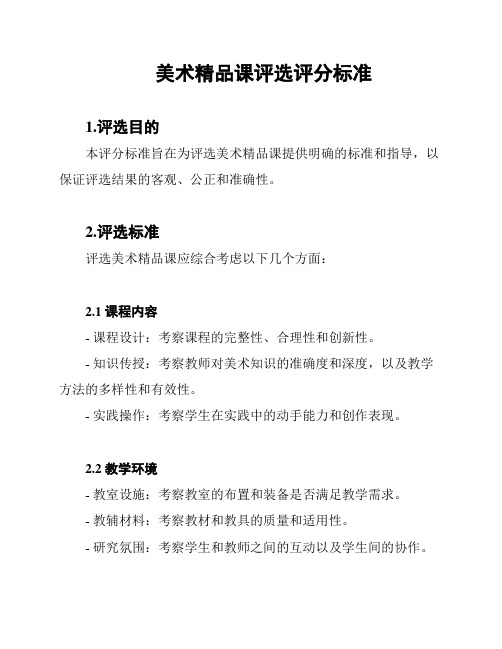 美术精品课评选评分标准

1.评选目的

本评分标准旨在为评选美术精品课提供明确的标准和指导，以保证评选结果的客观、公正和准确性。

2.评选标准

评选美术精品课应综合考虑以下几个方面：

2.1 课程内容

- 课程设计：考察课程的完整性、合理性和创新性。

- 知识传授：考察教师对美术知识的准确度和深度，以及教学方法的多样性和有效性。

- 实践操作：考察学生在实践中的动手能力和创作表现。

2.2 教学环境

- 教室设施：考察教室的布置和装备是否满足教学需求。

- 教辅材料：考察教材和教具的质量和适用性。

- 研究氛围：考察学生和教师之间的互动以及学生间的协作。